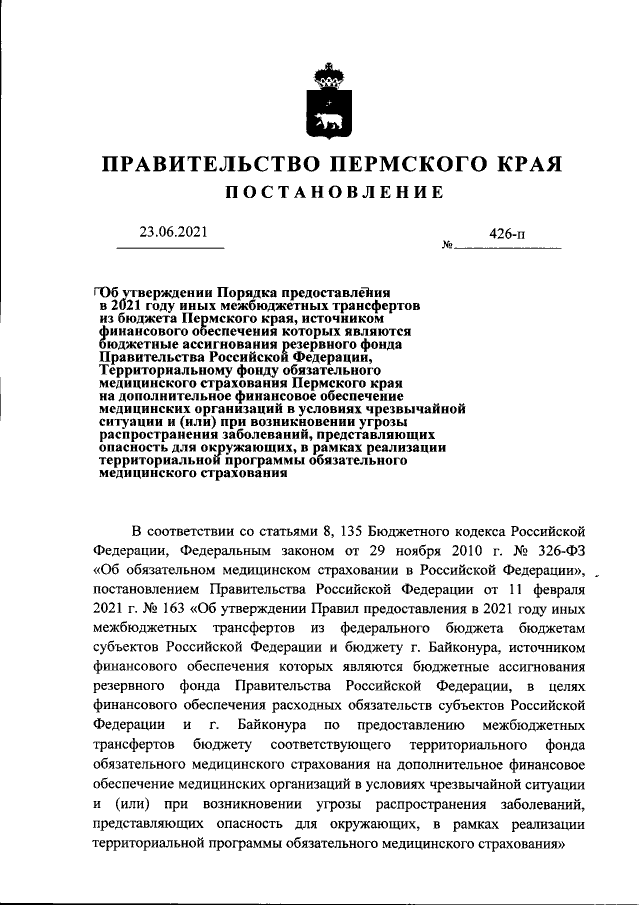 ПРАВИТЕЛЬСТВО ПЕРМСКОГО КРАЯ

ПОСТАНОВЛЕНИЕ

23.06.2021 № 426-п

Об утверждении Порядка предоставления в 2021 году иных межбюджетных трансфертов из бюджета Пермского края, источником финансового обеспечения которых являются бюджетные ассигнования резервного фонда Правительства Российской Федерации, Территориальному фонду обязательного медицинского страхования Пермского края на дополнительное финансовое обеспечение медицинских организаций в условиях чрезвычайной ситуации и (или) при возникновении угрозы распространения заболеваний, представляющих опасность для окружающих, в рамках реализации территориальной программы обязательного медицинского страхования

В соответствии со статьями 8, 135 Бюджетного кодекса Российской Федерации, Федеральным законом от 29 ноября 2010 г. № 326-ФЗ «Об обязательном медицинском страховании в Российской Федерации», постановлением Правительства Российской Федерации от 11 февраля 2021 г. № 163 «Об утверждении Правил предоставления в 2021 году иных межбюджетных трансфертов из федерального бюджета бюджетам субъектов Российской Федерации и бюджету г. Байконура, источником финансового обеспечения которых являются бюджетные ассигнования резервного фонда Правительства Российской Федерации, в целях финансового обеспечения расходных обязательств субъектов Российской Федерации и г. Байконура по предоставлению межбюджетных трансфертов бюджету соответствующего территориального фонда обязательного медицинского страхования на дополнительное финансовое обеспечение медицинских организаций в условиях чрезвычайной ситуации и (или) при возникновении угрозы распространения заболеваний, представляющих опасность для окружающих, в рамках реализации территориальной программы обязательного медицинского страхования»